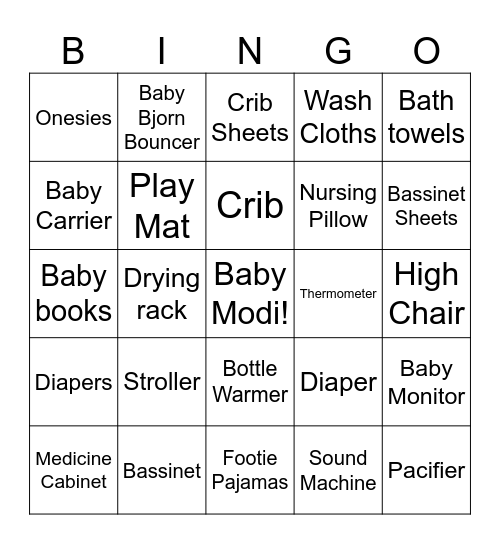 | B | I | N | G | O |
|---|---|---|---|---|
| Onesies | Baby Bjorn Bouncer | Crib Sheets | Wash Cloths | Bath towels |
| Baby Carrier | Play Mat | Crib | Nursing Pillow | Bassinet Sheets |
| Baby books | Drying rack | Baby Modi! | Thermometer | High Chair |
| Diapers | Stroller | Bottle Warmer | Diaper | Baby Monitor |
| Medicine Cabinet | Bassinet | Footie Pajamas | Sound Machine | Pacifier |